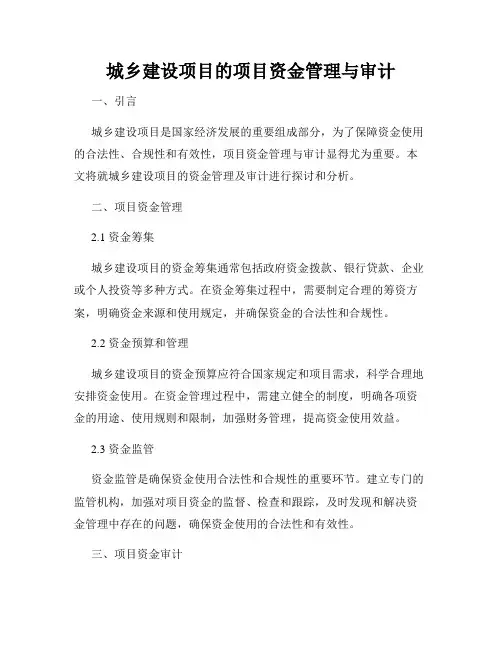 城乡建设项目的项目资金管理与审计

一、引言

城乡建设项目是国家经济发展的重要组成部分，为了保障资金使用的合法性、合规性和有效性，项目资金管理与审计显得尤为重要。本文将就城乡建设项目的资金管理及审计进行探讨和分析。

二、项目资金管理

2.1 资金筹集

城乡建设项目的资金筹集通常包括政府资金拨款、银行贷款、企业或个人投资等多种方式。在资金筹集过程中，需要制定合理的筹资方案，明确资金来源和使用规定，并确保资金的合法性和合规性。

2.2 资金预算和管理

城乡建设项目的资金预算应符合国家规定和项目需求，科学合理地安排资金使用。在资金管理过程中，需建立健全的制度，明确各项资金的用途、使用规则和限制，加强财务管理，提高资金使用效益。

2.3 资金监管

资金监管是确保资金使用合法性和合规性的重要环节。建立专门的监管机构，加强对项目资金的监督、检查和跟踪，及时发现和解决资金管理中存在的问题，确保资金使用的合法性和有效性。

三、项目资金审计